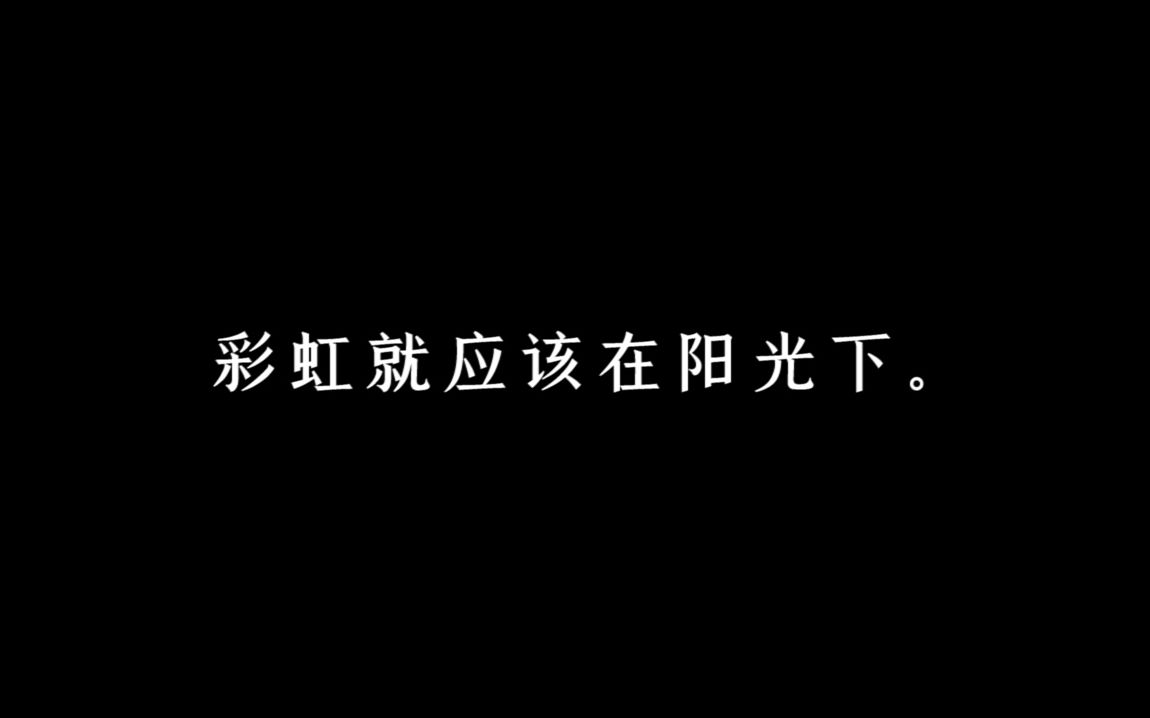 彩虹就应该在阳光下。